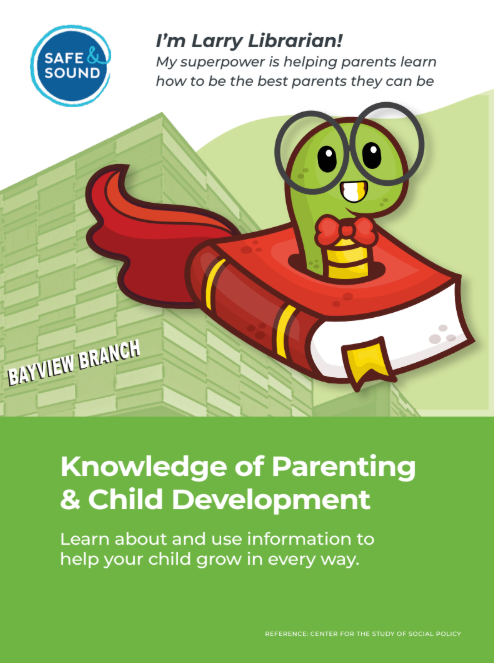 SAFE & SOUND

I'm Larry Librarian!
My superpower is helping parents learn how to be the best parents they can be

BAYVIEW BRANCH

Knowledge of Parenting & Child Development

Learn about and use information to help your child grow in every way.

REFERENCE: CENTER FOR THE STUDY OF SOCIAL POLICY